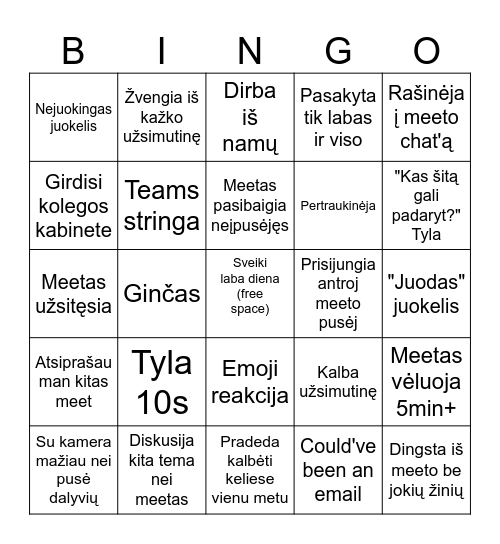 | B | I | N | G | O |
|---|---|---|---|---|
| Nejuokingas juokelis | Žvengia iš kažko užsimutinę | Dirba iš namų | Pasakyta tik labas ir viso | Rašinėja į meeto chat'ą |
| Girdisi kolegos kabinete | Teams stringa | Meetas pasibaigia neįpusėjęs | Pertraukinėja | "Kas šitą gali padaryt?" Tyla |
| Meetas užsitęsia | Ginčas | Sveiki laba diena (free space) | Prisijungia antroj meeto pusėj | "Juodas" juokelis |
| Atsiprašau man kitas meet | Tyla 10s | Emoji reakcija | Kalba užsimutinę | Meetas vėluoja 5min+ |
| Su kamera mažiau nei pusė dalyvių | Diskusija kita tema nei meetas | Pradeda kalbėti keliese vienu metu | Could've been an email | Dingsta iš meeto be jokių žinių |